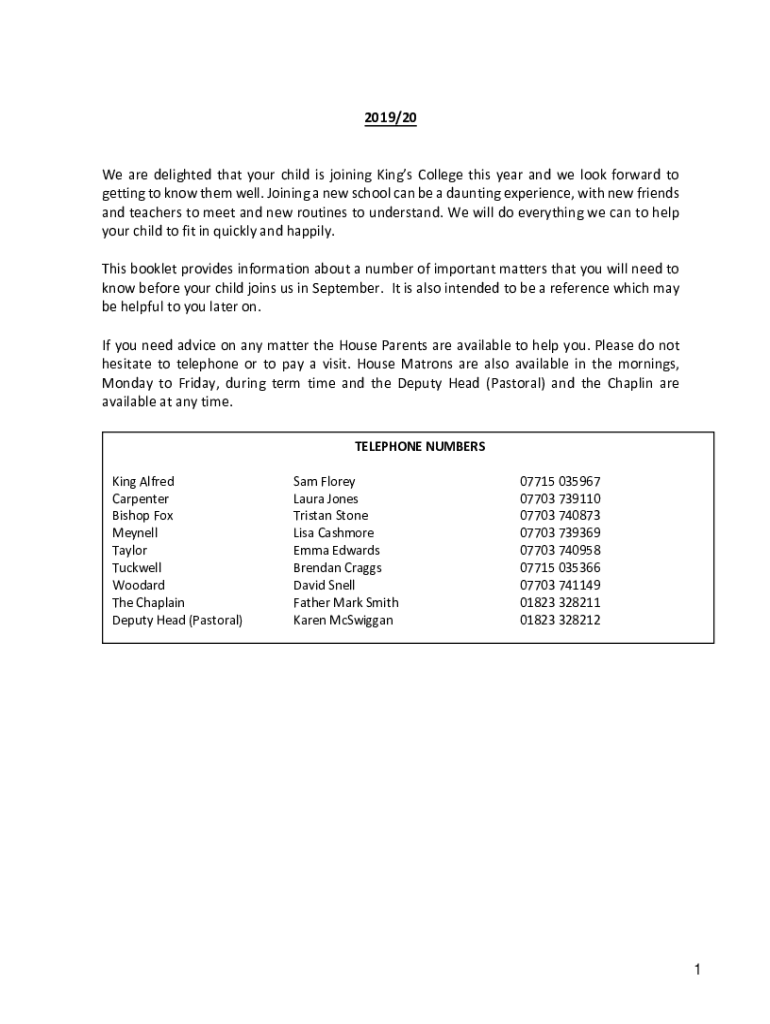 2019/20

We are delighted that your child is joining King's College this year and we look forward to getting to know them well. Joining a new school can be a daunting experience, with new friends and teachers to meet and new routines to understand. We will do everything we can to help your child to fit in quickly and happily.

This booklet provides information about a number of important matters that you will need to know before your child joins us in September. It is also intended to be a reference which may be helpful to you later on.

If you need advice on any matter the House Parents are available to help you. Please do not hesitate to telephone or to pay a visit. House Matrons are also available in the mornings, Monday to Friday, during term time and the Deputy Head (Pastoral) and the Chaplin are available at any time.

TELEPHONE NUMBERS

| | | |
|---|---|---|
| King Alfred | Sam Florey | 07715 035967 |
| Carpenter | Laura Jones | 07703 739110 |
| Bishop Fox | Tristan Stone | 07703 740873 |
| Meynell | Lisa Cashmore | 07703 739369 |
| Taylor | Emma Edwards | 07703 740958 |
| Tuckwell | Brendan Craggs | 07715 035366 |
| Woodard | David Snell | 07703 741149 |
| The Chaplain | Father Mark Smith | 01823 328211 |
| Deputy Head (Pastoral) | Karen McSwiggan | 01823 328212 |

1